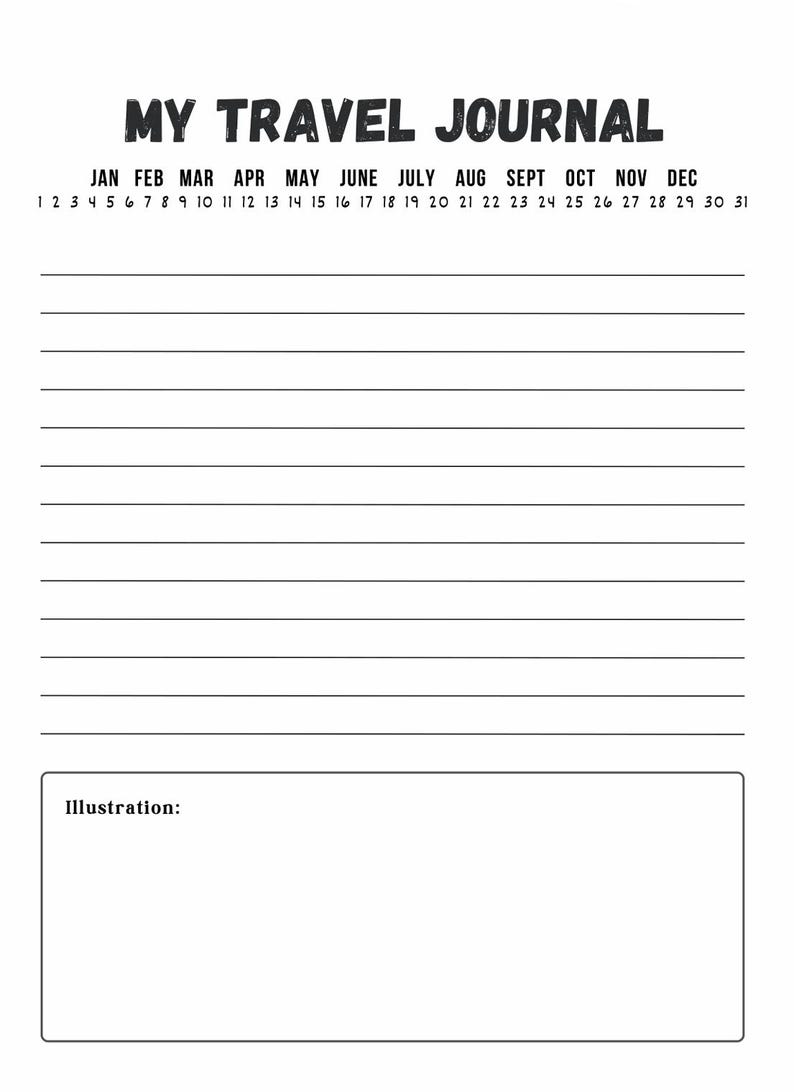 MY TRAVEL JOURNAL

JAN FEB MAR APR MAY JUNE JULY AUG SEPT OCT NOV DEC
1 2 3 4 5 6 7 8 9 10 11 12 13 14 15 16 17 18 19 20 21 22 23 24 25 26 27 28 29 30 31

Illustration: